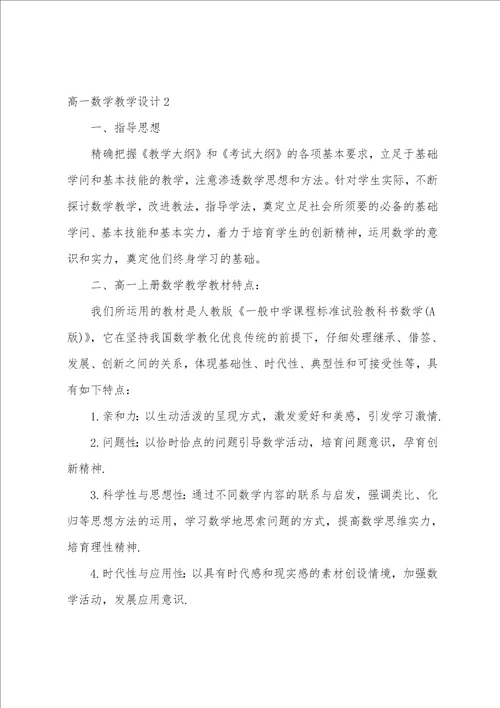 高一数学教学设计2

一、指导思想

精确把握《教学大纲》和《考试大纲》的各项基本要求，立足于基础学问和基本技能的教学，注意渗透数学思想和方法。针对学生实际，不断探讨数学教学，改进教法，指导学法，奠定立足社会所须要的必备的基础学问、基本技能和基本实力，着力于培育学生的创新精神，运用数学的意识和实力，奠定他们终身学习的基础。

二、高一上册数学教学教材特点：

我们所运用的教材是人教版《一般中学课程标准试验教科书数学(A版)》，它在坚持我国数学教化优良传统的前提下，仔细处理继承、借签、发展、创新之间的关系，体现基础性、时代性、典型性和可接受性等，具有如下特点：

1.亲和力：以生动活泼的呈现方式，激发爱好和美感，引发学习激情.

2.问题性：以恰时恰点的问题引导数学活动，培育问题意识，孕育创新精神.

3.科学性与思想性：通过不同数学内容的联系与启发，强调类比、化归等思想方法的运用，学习数学地思索问题的方式，提高数学思维实力，培育理性精神.

4.时代性与应用性：以具有时代感和现实感的素材创设情境，加强数学活动，发展应用意识.